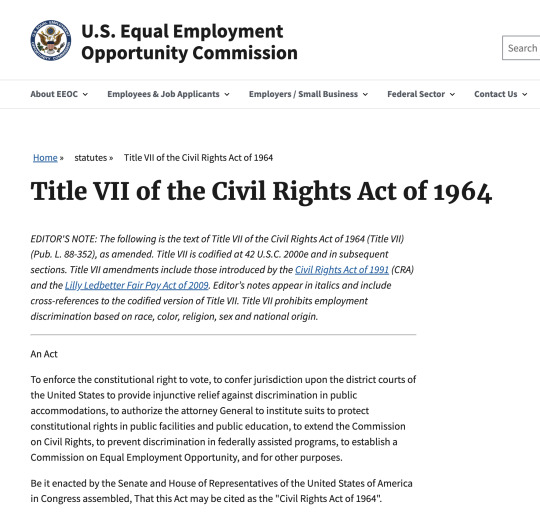 U.S. Equal Employment Opportunity Commission

Search

About EEOC
Employees & Job Applicants
Employers / Small Business
Federal Sector
Contact Us

Home » statutes » Title VII of the Civil Rights Act of 1964

Title VII of the Civil Rights Act of 1964

EDITOR'S NOTE: The following is the text of Title VII of the Civil Rights Act of 1964 (Title VII) (Pub. L. 88-352), as amended. Title VII is codified at 42 U.S.C. 2000e and in subsequent sections. Title VII amendments include those introduced by the Civil Rights Act of 1991 (CRA) and the Lilly Ledbetter Fair Pay Act of 2009. Editor's notes appear in italics and include cross-references to the codified version of Title VII. Title VII prohibits employment discrimination based on race, color, religion, sex and national origin.

An Act

To enforce the constitutional right to vote, to confer jurisdiction upon the district courts of the United States to provide injunctive relief against discrimination in public accommodations, to authorize the attorney General to institute suits to protect constitutional rights in public facilities and public education, to extend the Commission on Civil Rights, to prevent discrimination in federally assisted programs, to establish a Commission on Equal Employment Opportunity, and for other purposes.

Be it enacted by the Senate and House of Representatives of the United States of America in Congress assembled, That this Act may be cited as the "Civil Rights Act of 1964".